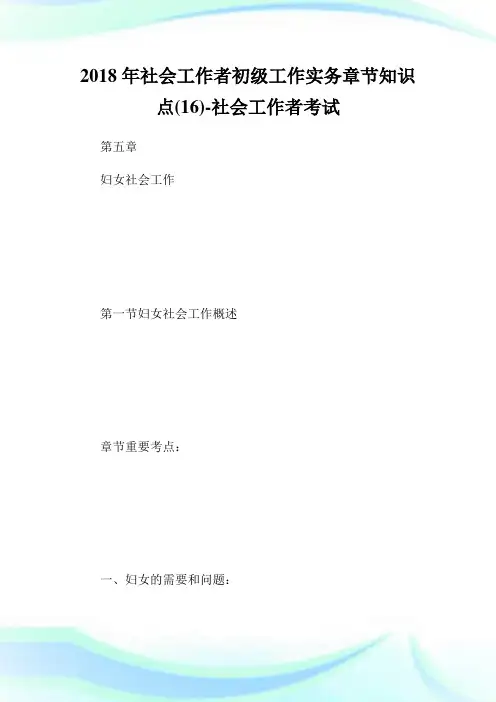 2018年社会工作者初级工作实务章节知识点(16)-社会工作者考试

第五章

妇女社会工作

第一节妇女社会工作概述

章节重要考点：

一、妇女的需要和问题：